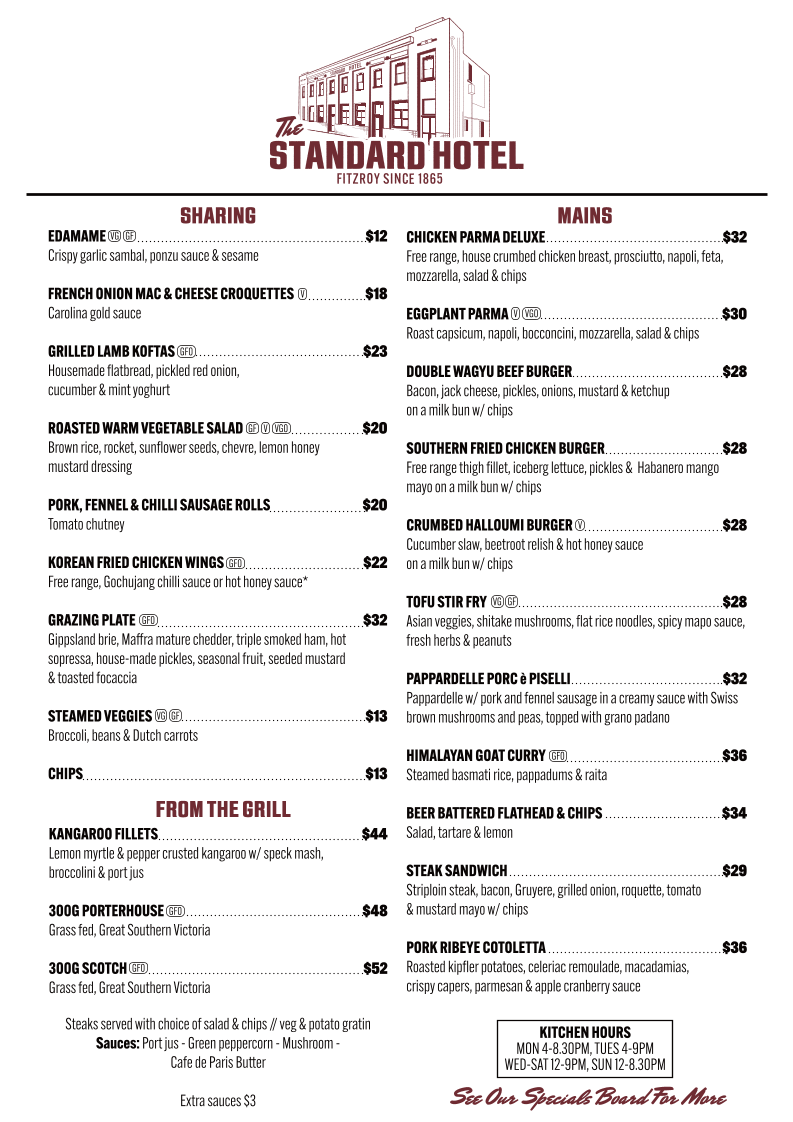 The STANDARD HOTEL
FITZROY SINCE 1865

SHARING

EDAMAME VG GF ........ $12
Crispy garlic sambal, ponzu sauce & sesame

FRENCH ONION MAC & CHEESE CROQUETTES V ........ $18
Carolina gold sauce

GRILLED LAMB KOFTAS GFO ........ $23
Housemade flatbread, pickled red onion, cucumber & mint yoghurt

ROASTED WARM VEGETABLE SALAD GF V VGO ........ $20
Brown rice, rocket, sunflower seeds, chevre, lemon honey mustard dressing

PORK, FENNEL & CHILLI SAUSAGE ROLLS ........ $20
Tomato chutney

KOREAN FRIED CHICKEN WINGS GFO ........ $22
Free range, Gochujang chilli sauce or hot honey sauce*

GRAZING PLATE GFO ........ $32
Gippsland brie, Maffra mature chedder, triple smoked ham, hot sopressa, house-made pickles, seasonal fruit, seeded mustard & toasted focaccia

STEAMED VEGGIES VG GF ........ $13
Broccoli, beans & Dutch carrots

CHIPS ........ $13

FROM THE GRILL

KANGAROO FILLETS ........ $44
Lemon myrtle & pepper crusted kangaroo w/ speck mash, broccolini & port jus

300G PORTERHOUSE GFO ........ $48
Grass fed, Great Southern Victoria

300G SCOTCH GFO ........ $52
Grass fed, Great Southern Victoria

Steaks served with choice of salad & chips // veg & potato gratin
Sauces: Port jus - Green peppercorn - Mushroom - Cafe de Paris Butter

Extra sauces $3

MAINS

CHICKEN PARMA DELUXE ........ $32
Free range, house crumbed chicken breast, prosciutto, napoli, feta, mozzarella, salad & chips

EGGPLANT PARMA V VGO ........ $30
Roast capsicum, napoli, bocconcini, mozzarella, salad & chips

DOUBLE WAGYU BEEF BURGER ........ $28
Bacon, jack cheese, pickles, onions, mustard & ketchup on a milk bun w/ chips

SOUTHERN FRIED CHICKEN BURGER ........ $28
Free range thigh fillet, iceberg lettuce, pickles & Habanero mango mayo on a milk bun w/ chips

CRUMBED HALLOUMI BURGER V ........ $28
Cucumber slaw, beetroot relish & hot honey sauce on a milk bun w/ chips

TOFU STIR FRY VG GF ........ $28
Asian veggies, shitake mushrooms, flat rice noodles, spicy mapo sauce, fresh herbs & peanuts

PAPPARDELLE PORC è PISELLI ........ $32
Pappardelle w/ pork and fennel sausage in a creamy sauce with Swiss brown mushrooms and peas, topped with grano padano

HIMALAYAN GOAT CURRY GFO ........ $36
Steamed basmati rice, pappadums & raita

BEER BATTERED FLATHEAD & CHIPS ........ $34
Salad, tartare & lemon

STEAK SANDWICH ........ $29
Striploin steak, bacon, Gruyere, grilled onion, roquette, tomato & mustard mayo w/ chips

PORK RIBEYE COTOLETTA ........ $36
Roasted kipfler potatoes, celeriac remoulade, macadamias, crispy capers, parmesan & apple cranberry sauce

KITCHEN HOURS
MON 4-8.30PM, TUES 4-9PM
WED-SAT 12-9PM, SUN 12-8.30PM

See Our Specials Board For More